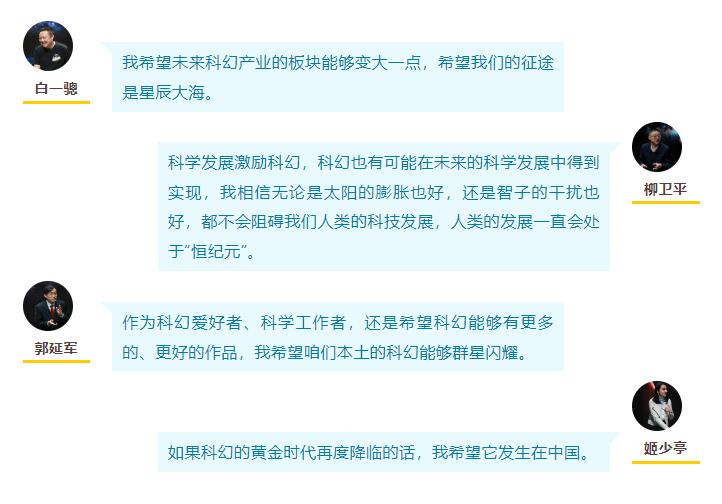 白一骢

我希望未来科幻产业的板块能够变大一点，希望我们的征途是星辰大海。

柳卫平

科学发展激励科幻，科幻也有可能在未来的科学发展中得到实现，我相信无论是太阳的膨胀也好，还是智子的干扰也好，都不会阻碍我们人类的科技发展，人类的发展一直会处于“恒纪元”。

郭延军

作为科幻爱好者、科学工作者，还是希望科幻能够有更多的、更好的作品，我希望咱们本土的科幻能够群星闪耀。

姬少亭

如果科幻的黄金时代再度降临的话，我希望它发生在中国。